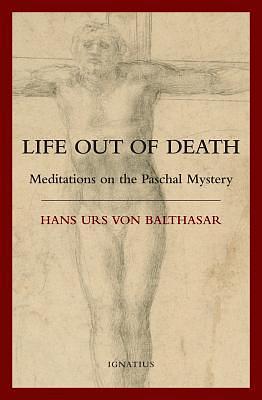 LIFE OUT OF DEATH

Meditations on the Paschal Mystery

HANS URS VON BALTHASAR

IGNATIUS